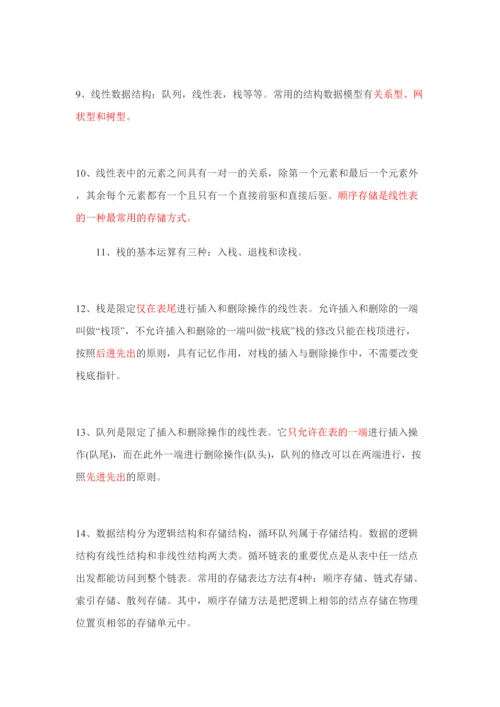 9、线性数据结构：队列，线性表，栈等等。常用的结构数据模型有关系型、网状型和树型。

10、线性表中的元素之间具有一对一的关系，除第一个元素和最后一个元素外，其余每个元素都有一个且只有一个直接前驱和直接后驱。顺序存储是线性表的一种最常用的存储方式。

11、栈的基本运算有三种：入栈、退栈和读栈。

12、栈是限定仅在表尾进行插入和删除操作的线性表。允许插入和删除的一端叫做“栈顶”，不允许插入和删除的一端叫做“栈底”栈的修改只能在栈顶进行，按照后进先出的原则，具有记忆作用，对栈的插入与删除操作中，不需要改变栈底指针。

13、队列是限定了插入和删除操作的线性表。它只允许在表的一端进行插入操作(队尾)，而在此外一端进行删除操作(队头)，队列的修改可以在两端进行，按照先进先出的原则。

14、数据结构分为逻辑结构和存储结构，循环队列属于存储结构。数据的逻辑结构有线性结构和非线性结构两大类。循环链表的重要优点是从表中任一结点出发都能访问到整个链表。常用的存储表达方法有4种：顺序存储、链式存储、索引存储、散列存储。其中，顺序存储方法是把逻辑上相邻的结点存储在物理位置页相邻的存储单元中。